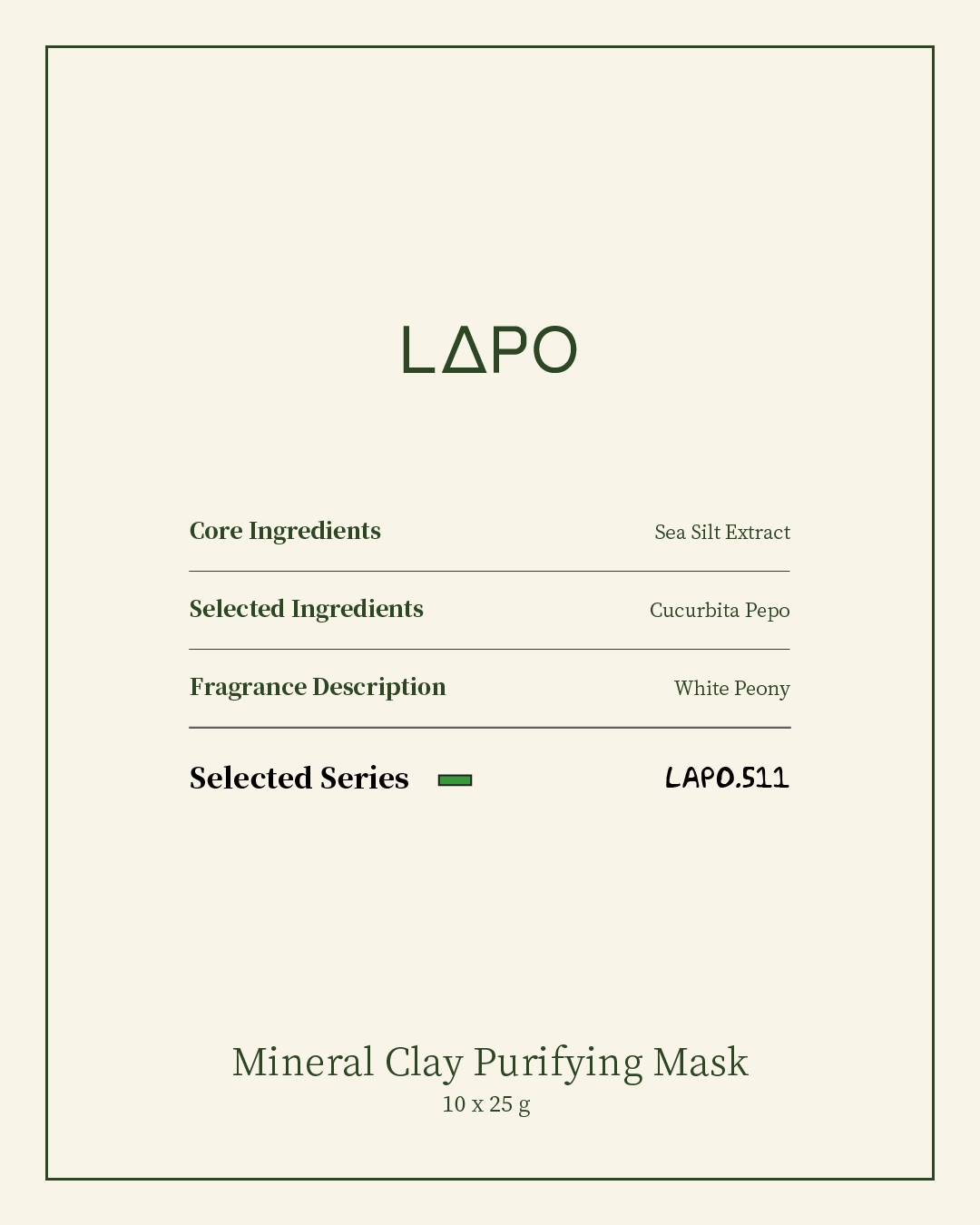 LΔPO

| Core Ingredients | Sea Silt Extract |
|---|---|
| Selected Ingredients | Cucurbita Pepo |
| Fragrance Description | White Peony |
| Selected Series | LAPO.511 |

Mineral Clay Purifying Mask
10 x 25 g